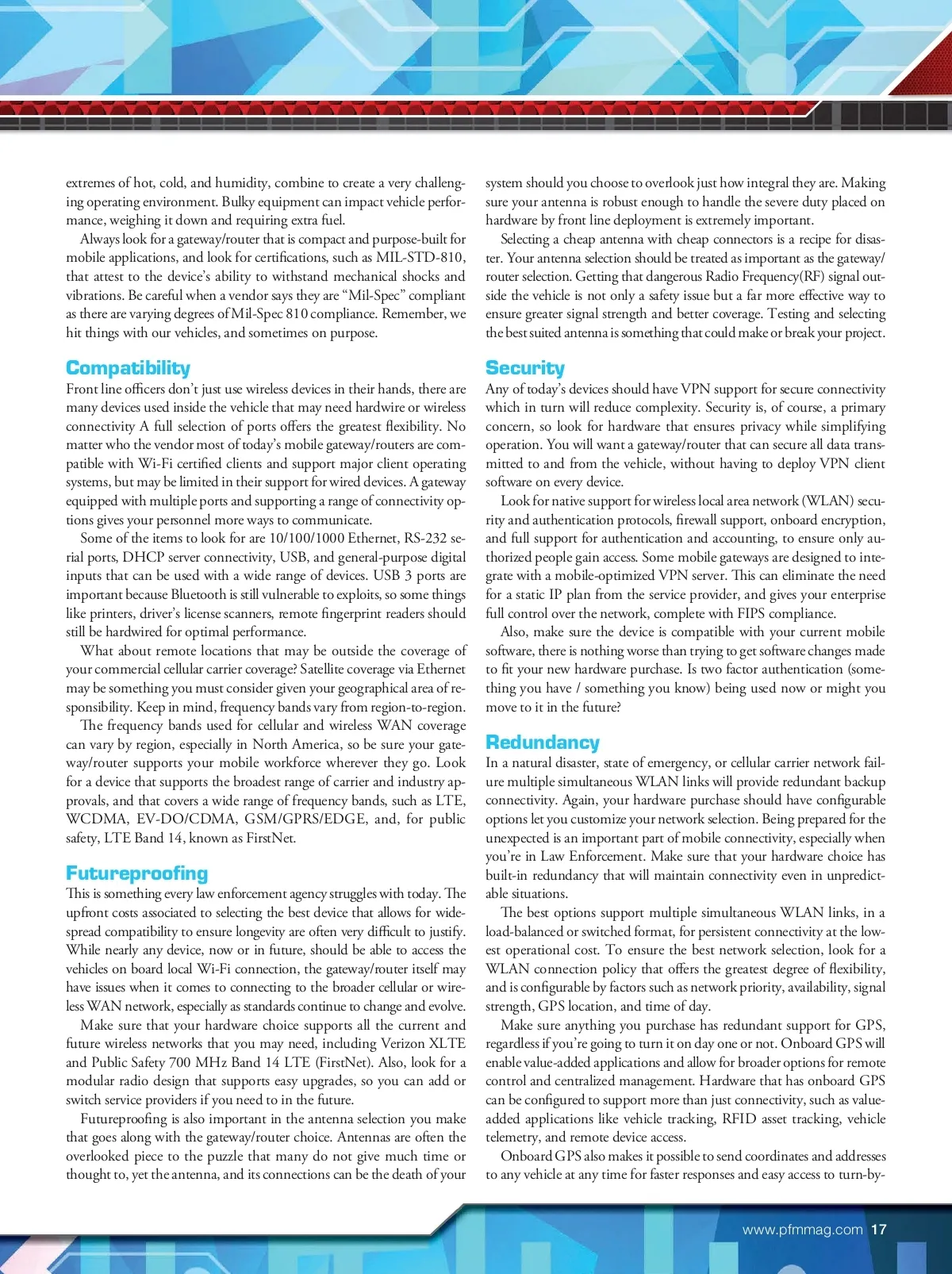 extremes of hot, cold, and humidity, combine to create a very challenging operating environment. Bulky equipment can impact vehicle performance, weighing it down and requiring extra fuel.

Always look for a gateway/router that is compact and purpose-built for mobile applications, and look for certifications, such as MIL-STD-810, that attest to the device's ability to withstand mechanical shocks and vibrations. Be careful when a vendor says they are "Mil-Spec" compliant as there are varying degrees of Mil-Spec 810 compliance. Remember, we hit things with our vehicles, and sometimes on purpose.

Compatibility

Front line officers don't just use wireless devices in their hands, there are many devices used inside the vehicle that may need hardwire or wireless connectivity A full selection of ports offers the greatest flexibility. No matter who the vendor most of today's mobile gateway/routers are compatible with Wi-Fi certified clients and support major client operating systems, but may be limited in their support for wired devices. A gateway equipped with multiple ports and supporting a range of connectivity options gives your personnel more ways to communicate.

Some of the items to look for are 10/100/1000 Ethernet, RS-232 serial ports, DHCP server connectivity, USB, and general-purpose digital inputs that can be used with a wide range of devices. USB 3 ports are important because Bluetooth is still vulnerable to exploits, so some things like printers, driver's license scanners, remote fingerprint readers should still be hardwired for optimal performance.

What about remote locations that may be outside the coverage of your commercial cellular carrier coverage? Satellite coverage via Ethernet may be something you must consider given your geographical area of responsibility. Keep in mind, frequency bands vary from region-to-region.

The frequency bands used for cellular and wireless WAN coverage can vary by region, especially in North America, so be sure your gateway/router supports your mobile workforce wherever they go. Look for a device that supports the broadest range of carrier and industry approvals, and that covers a wide range of frequency bands, such as LTE, WCDMA, EV-DO/CDMA, GSM/GPRS/EDGE, and, for public safety, LTE Band 14, known as FirstNet.

Futureproofing

This is something every law enforcement agency struggles with today. The upfront costs associated to selecting the best device that allows for widespread compatibility to ensure longevity are often very difficult to justify. While nearly any device, now or in future, should be able to access the vehicles on board local Wi-Fi connection, the gateway/router itself may have issues when it comes to connecting to the broader cellular or wireless WAN network, especially as standards continue to change and evolve.

Make sure that your hardware choice supports all the current and future wireless networks that you may need, including Verizon XLTE and Public Safety 700 MHz Band 14 LTE (FirstNet). Also, look for a modular radio design that supports easy upgrades, so you can add or switch service providers if you need to in the future.

Futureproofing is also important in the antenna selection you make that goes along with the gateway/router choice. Antennas are often the overlooked piece to the puzzle that many do not give much time or thought to, yet the antenna, and its connections can be the death of your system should you choose to overlook just how integral they are. Making sure your antenna is robust enough to handle the severe duty placed on hardware by front line deployment is extremely important.

Selecting a cheap antenna with cheap connectors is a recipe for disaster. Your antenna selection should be treated as important as the gateway/router selection. Getting that dangerous Radio Frequency(RF) signal outside the vehicle is not only a safety issue but a far more effective way to ensure greater signal strength and better coverage. Testing and selecting the best suited antenna is something that could make or break your project.

Security

Any of today's devices should have VPN support for secure connectivity which in turn will reduce complexity. Security is, of course, a primary concern, so look for hardware that ensures privacy while simplifying operation. You will want a gateway/router that can secure all data transmitted to and from the vehicle, without having to deploy VPN client software on every device.

Look for native support for wireless local area network (WLAN) security and authentication protocols, firewall support, onboard encryption, and full support for authentication and accounting, to ensure only authorized people gain access. Some mobile gateways are designed to integrate with a mobile-optimized VPN server. This can eliminate the need for a static IP plan from the service provider, and gives your enterprise full control over the network, complete with FIPS compliance.

Also, make sure the device is compatible with your current mobile software, there is nothing worse than trying to get software changes made to fit your new hardware purchase. Is two factor authentication (something you have / something you know) being used now or might you move to it in the future?

Redundancy

In a natural disaster, state of emergency, or cellular carrier network failure multiple simultaneous WLAN links will provide redundant backup connectivity. Again, your hardware purchase should have configurable options let you customize your network selection. Being prepared for the unexpected is an important part of mobile connectivity, especially when you're in Law Enforcement. Make sure that your hardware choice has built-in redundancy that will maintain connectivity even in unpredictable situations.

The best options support multiple simultaneous WLAN links, in a load-balanced or switched format, for persistent connectivity at the lowest operational cost. To ensure the best network selection, look for a WLAN connection policy that offers the greatest degree of flexibility, and is configurable by factors such as network priority, availability, signal strength, GPS location, and time of day.

Make sure anything you purchase has redundant support for GPS, regardless if you're going to turn it on day one or not. Onboard GPS will enable value-added applications and allow for broader options for remote control and centralized management. Hardware that has onboard GPS can be configured to support more than just connectivity, such as value-added applications like vehicle tracking, RFID asset tracking, vehicle telemetry, and remote device access.

Onboard GPS also makes it possible to send coordinates and addresses to any vehicle at any time for faster responses and easy access to turn-by-

www.pfmmag.com 17